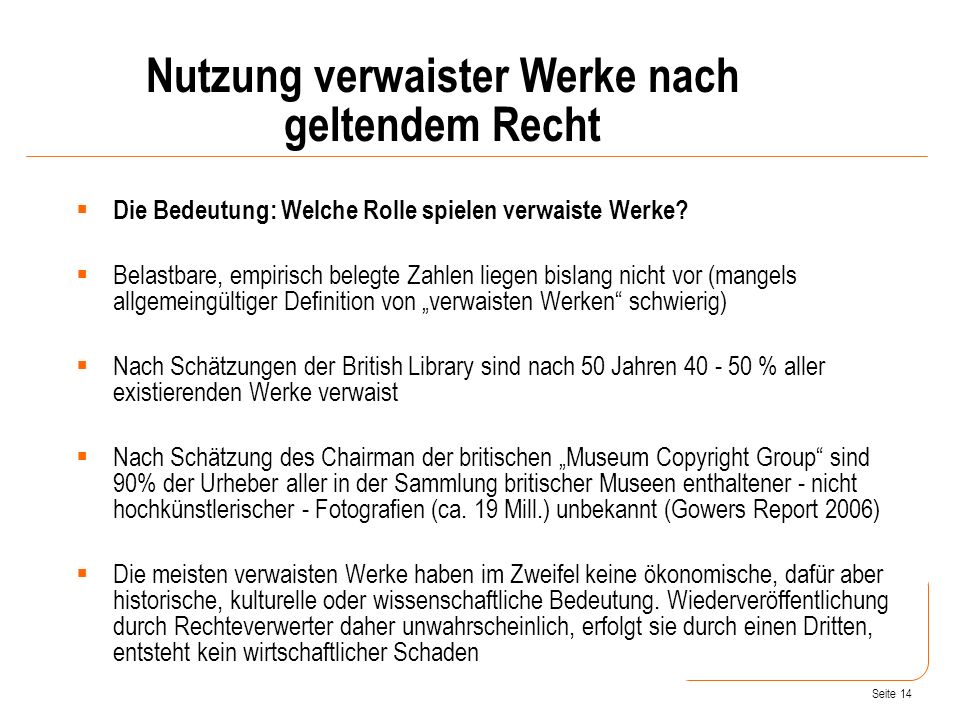 Nutzung verwaister Werke nach geltendem Recht

▪ Die Bedeutung: Welche Rolle spielen verwaiste Werke?

▪ Belastbare, empirisch belegte Zahlen liegen bislang nicht vor (mangels allgemeingültiger Definition von „verwaisten Werken“ schwierig)

▪ Nach Schätzungen der British Library sind nach 50 Jahren 40 - 50 % aller existierenden Werke verwaist

▪ Nach Schätzung des Chairman der britischen „Museum Copyright Group“ sind 90% der Urheber aller in der Sammlung britischer Museen enthaltener - nicht hochkünstlerischer - Fotografien (ca. 19 Mill.) unbekannt (Gowers Report 2006)

▪ Die meisten verwaisten Werke haben im Zweifel keine ökonomische, dafür aber historische, kulturelle oder wissenschaftliche Bedeutung. Wiederveröffentlichung durch Rechteverwerter daher unwahrscheinlich, erfolgt sie durch einen Dritten, entsteht kein wirtschaftlicher Schaden

Seite 14